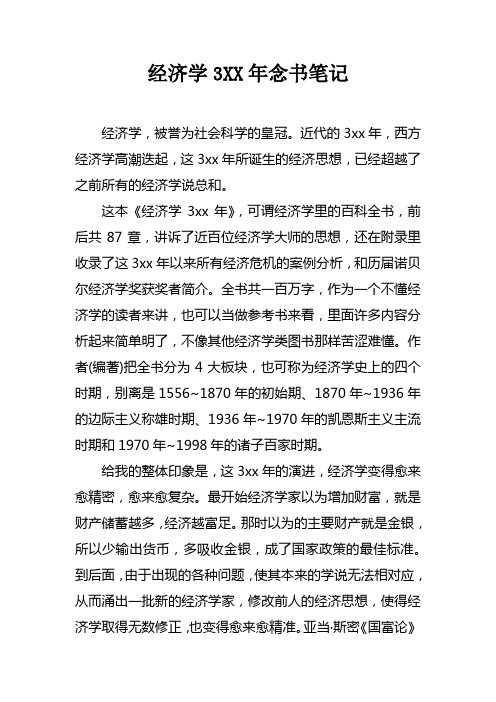 经济学 3XX 年念书笔记

经济学，被誉为社会科学的皇冠。近代的 3xx 年，西方经济学高潮迭起，这 3xx 年所诞生的经济思想，已经超越了之前所有的经济学说总和。

这本《经济学 3xx 年》，可谓经济学里的百科全书，前后共 87 章，讲诉了近百位经济学大师的思想，还在附录里收录了这 3xx 年以来所有经济危机的案例分析，和历届诺贝尔经济学奖获奖者简介。全书共一百万字，作为一个不懂经济学的读者来讲，也可以当做参考书来看，里面许多内容分析起来简单明了，不像其他经济学类图书那样苦涩难懂。作者(编著)把全书分为 4 大板块，也可称为经济学史上的四个时期，别离是 1556~1870 年的初始期、1870 年~1936 年的边际主义称雄时期、1936 年~1970 年的凯恩斯主义主流时期和 1970 年~1998 年的诸子百家时期。

给我的整体印象是，这 3xx 年的演进，经济学变得愈来愈精密，愈来愈复杂。最开始经济学家以为增加财富，就是财产储蓄越多，经济越富足。那时以为的主要财产就是金银，所以少输出货币，多吸收金银，成了国家政策的最佳标准。到后面，由于出现的各种问题，使其本来的学说无法相对应，从而涌出一批新的经济学家，修改前人的经济思想，使得经济学取得无数修正，也变得愈来愈精准。亚当·斯密《国富论》